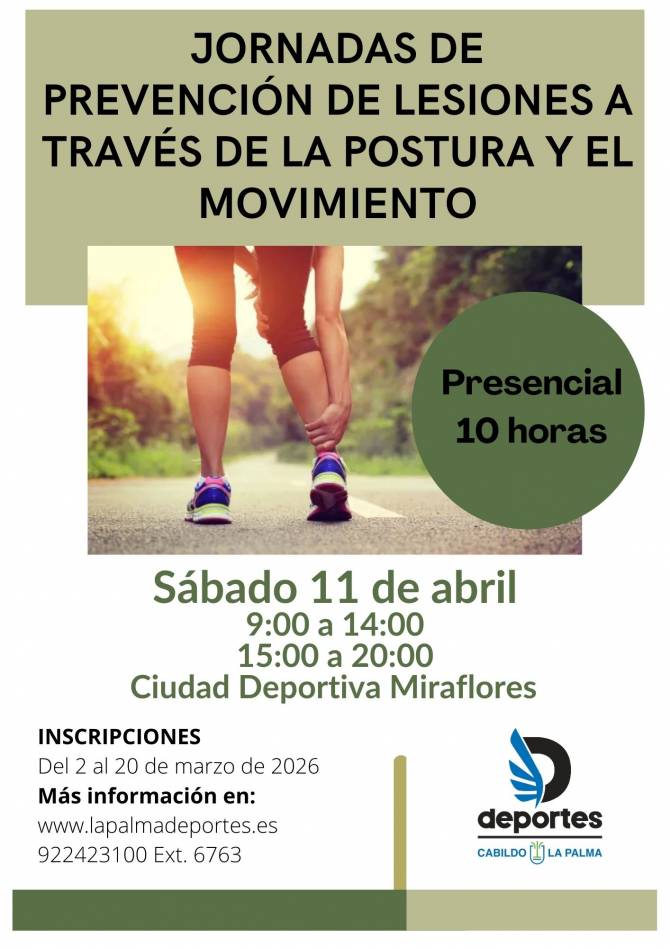 JORNADAS DE PREVENCIÓN DE LESIONES A TRAVÉS DE LA POSTURA Y EL MOVIMIENTO

Presencial
10 horas

Sábado 11 de abril
9:00 a 14:00
15:00 a 20:00
Ciudad Deportiva Miraflores

INSCRIPCIONES
Del 2 al 20 de marzo de 2026
Más información en:
www.lapalmadeportes.es
922423100 Ext. 6763

deportes
CABILDO LA PALMA